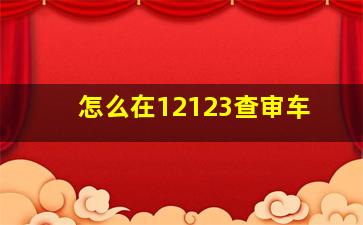 怎么在12123查审车